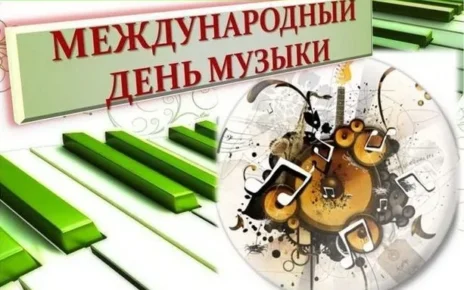 МЕЖДУНАРОДНЫЙ
ДЕНЬ МУЗЫКИ